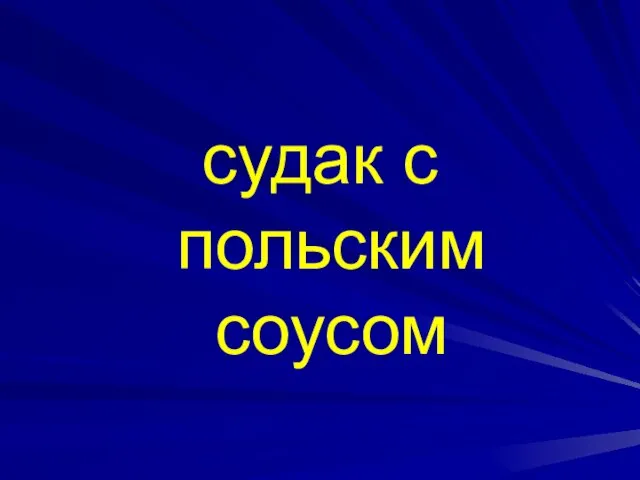 судак с польским соусом